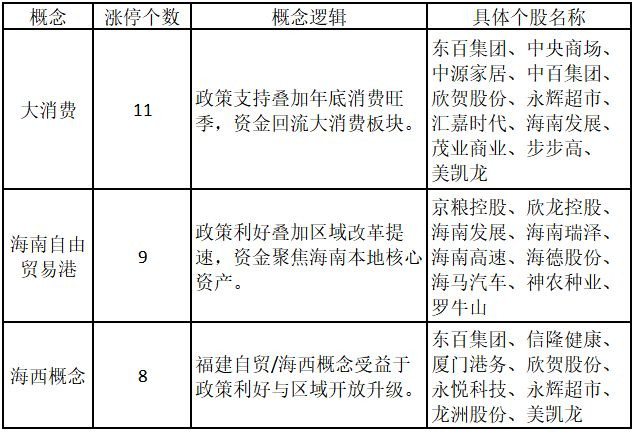 | 概念 | 涨停个数 | 概念逻辑 | 具体个股名称 |
|---|---|---|---|
| 大消费 | 11 | 政策支持叠加年底消费旺季，资金回流大消费板块。 | 东百集团、中央商场、中源家居、中百集团、欣贺股份、永辉超市、汇嘉时代、海南发展、茂业商业、步步高、美凯龙 |
| 海南自由贸易港 | 9 | 政策利好叠加区域改革提速，资金聚焦海南本地核心资产。 | 京粮控股、欣龙控股、海南发展、海南瑞泽、海南高速、海德股份、海马汽车、神农种业、罗牛山 |
| 海西概念 | 8 | 福建自贸/海西概念受益于政策利好与区域开放升级。 | 东百集团、信隆健康、厦门港务、欣贺股份、永悦科技、永辉超市、龙洲股份、美凯龙 |